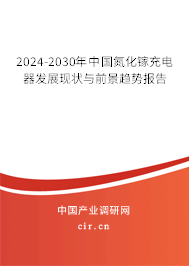 2024-2030年中国氮化镓充电器发展现状与前景趋势报告

中国产业调研网

cir.cn